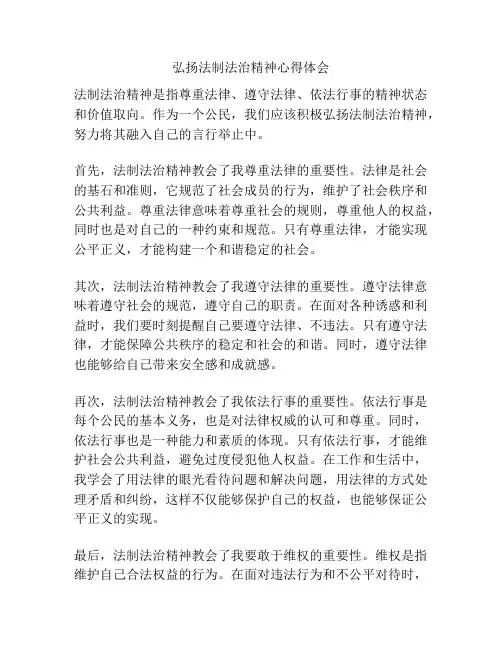 弘扬法制法治精神心得体会

法制法治精神是指尊重法律、遵守法律、依法行事的精神状态和价值取向。作为一个公民，我们应该积极弘扬法制法治精神，努力将其融入自己的言行举止中。

首先，法制法治精神教会了我尊重法律的重要性。法律是社会的基石和准则，它规范了社会成员的行为，维护了社会秩序和公共利益。尊重法律意味着尊重社会的规则，尊重他人的权益，同时也是对自己的一种约束和规范。只有尊重法律，才能实现公平正义，才能构建一个和谐稳定的社会。

其次，法制法治精神教会了我遵守法律的重要性。遵守法律意味着遵守社会的规范，遵守自己的职责。在面对各种诱惑和利益时，我们要时刻提醒自己要遵守法律、不违法。只有遵守法律，才能保障公共秩序的稳定和社会的和谐。同时，遵守法律也能够给自己带来安全感和成就感。

再次，法制法治精神教会了我依法行事的重要性。依法行事是每个公民的基本义务，也是对法律权威的认可和尊重。同时，依法行事也是一种能力和素质的体现。只有依法行事，才能维护社会公共利益，避免过度侵犯他人权益。在工作和生活中，我学会了用法律的眼光看待问题和解决问题，用法律的方式处理矛盾和纠纷，这样不仅能够保护自己的权益，也能够保证公平正义的实现。

最后，法制法治精神教会了我要敢于维权的重要性。维权是指维护自己合法权益的行为。在面对违法行为和不公平对待时，